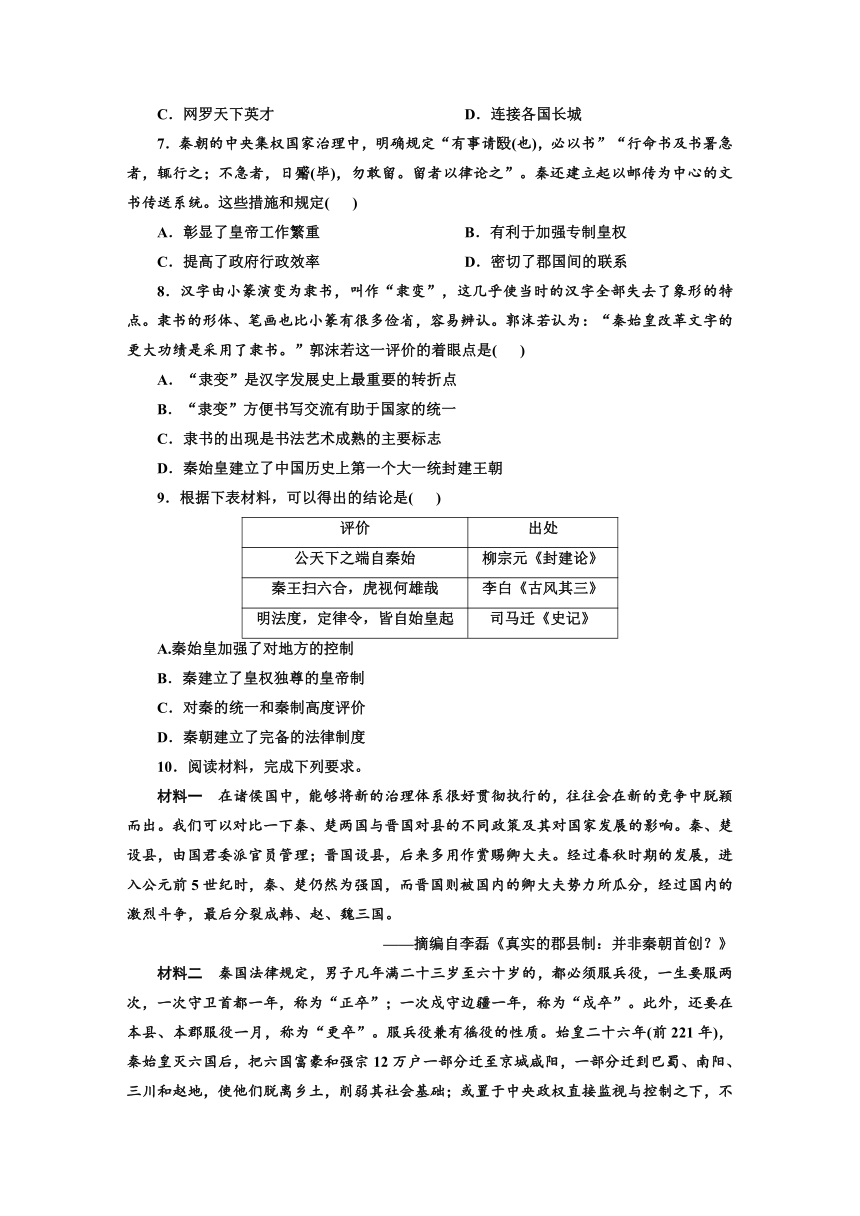 C．网罗天下英才　　　　　　　　D．连接各国长城

7．秦朝的中央集权国家治理中，明确规定“有事请殹(也)，必以书”“行命书及书署急者，辄行之；不急者，日觱(毕)，勿敢留。留者以律论之”。秦还建立起以邮传为中心的文书传送系统。这些措施和规定(　　)

A．彰显了皇帝工作繁重　　　　　　B．有利于加强专制皇权

C．提高了政府行政效率　　　　　　D．密切了郡国间的联系

8．汉字由小篆演变为隶书，叫作“隶变”，这几乎使当时的汉字全部失去了象形的特点。隶书的形体、笔画也比小篆有很多俭省，容易辨认。郭沫若认为：“秦始皇改革文字的更大功绩是采用了隶书。”郭沫若这一评价的着眼点是(　　)

A．“隶变”是汉字发展史上最重要的转折点

B．“隶变”方便书写交流有助于国家的统一

C．隶书的出现是书法艺术成熟的主要标志

D．秦始皇建立了中国历史上第一个大一统封建王朝

9．根据下表材料，可以得出的结论是(　　)

| 评价 | 出处 |
|---|---|
| 公天下之端自秦始 | 柳宗元《封建论》 |
| 秦王扫六合，虎视何雄哉 | 李白《古风其三》 |
| 明法度，定律令，皆自始皇起 | 司马迁《史记》 |

A.秦始皇加强了对地方的控制

B．秦建立了皇权独尊的皇帝制

C．对秦的统一和秦制高度评价

D．秦朝建立了完备的法律制度

10．阅读材料，完成下列要求。

材料一　在诸侯国中，能够将新的治理体系很好贯彻执行的，往往会在新的竞争中脱颖而出。我们可以对比一下秦、楚两国与晋国对县的不同政策及其对国家发展的影响。秦、楚设县，由国君委派官员管理；晋国设县，后来多用作赏赐卿大夫。经过春秋时期的发展，进入公元前5世纪时，秦、楚仍然为强国，而晋国则被国内的卿大夫势力所瓜分，经过国内的激烈斗争，最后分裂成韩、赵、魏三国。

——摘编自李磊《真实的郡县制：并非秦朝首创？》

材料二　秦国法律规定，男子凡年满二十三岁至六十岁的，都必须服兵役，一生要服两次，一次守卫首都一年，称为“正卒”；一次戍守边疆一年，称为“戍卒”。此外，还要在本县、本郡服役一月，称为“更卒”。服兵役兼有徭役的性质。始皇二十六年(前221年)，秦始皇灭六国后，把六国富豪和强宗12万户一部分迁至京城咸阳，一部分迁到巴蜀、南阳、三川和赵地，使他们脱离乡土，削弱其社会基础；或置于中央政权直接监视与控制之下，不